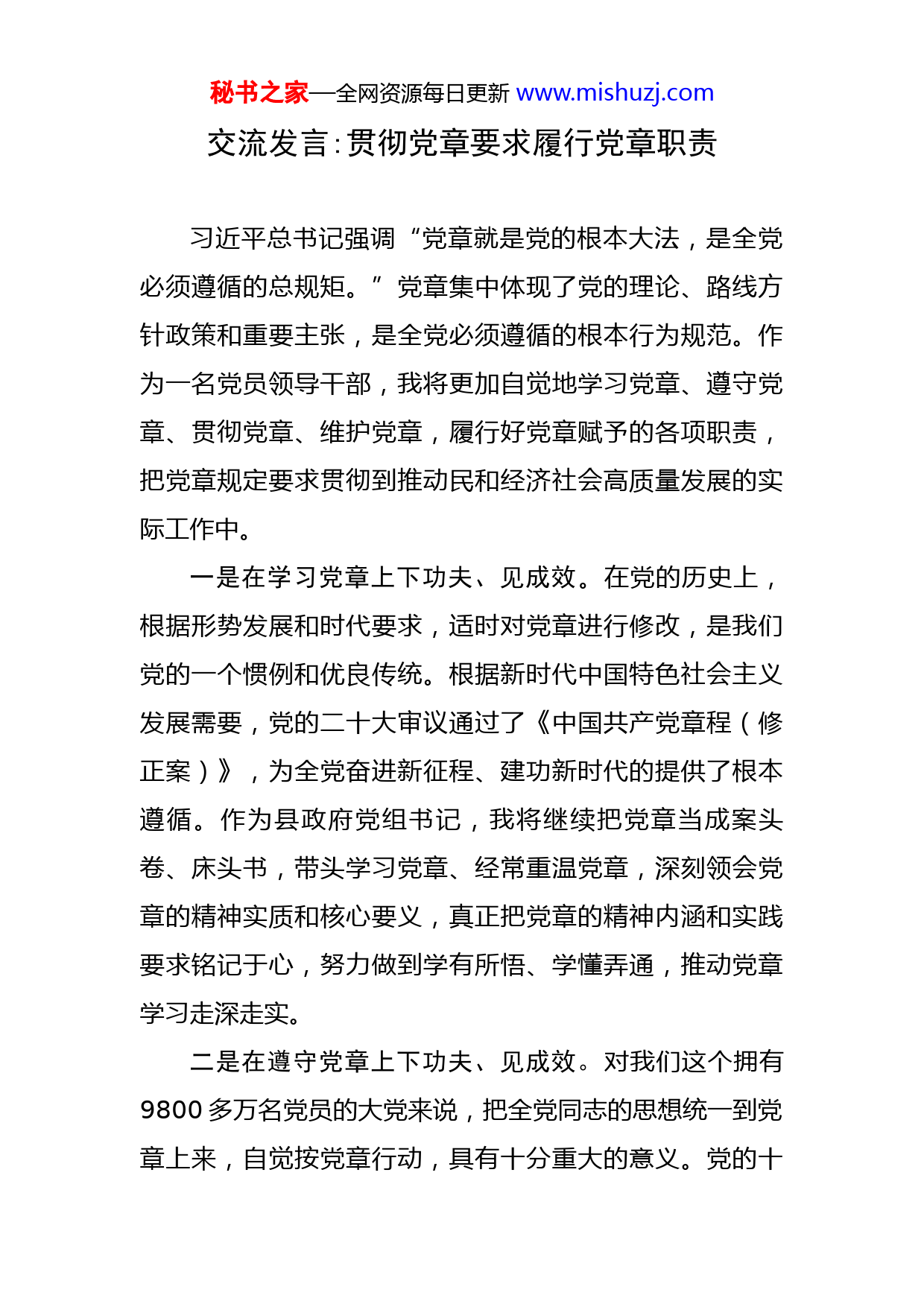 秘书之家—全网资源每日更新 www.mishuzj.com

交流发言:贯彻党章要求履行党章职责

习近平总书记强调“党章就是党的根本大法，是全党必须遵循的总规矩。”党章集中体现了党的理论、路线方针政策和重要主张，是全党必须遵循的根本行为规范。作为一名党员领导干部，我将更加自觉地学习党章、遵守党章、贯彻党章、维护党章，履行好党章赋予的各项职责，把党章规定要求贯彻到推动民和经济社会高质量发展的实际工作中。

一是在学习党章上下功夫、见成效。在党的历史上，根据形势发展和时代要求，适时对党章进行修改，是我们党的一个惯例和优良传统。根据新时代中国特色社会主义发展需要，党的二十大审议通过了《中国共产党章程（修正案）》，为全党奋进新征程、建功新时代的提供了根本遵循。作为县政府党组书记，我将继续把党章当成案头卷、床头书，带头学习党章、经常重温党章，深刻领会党章的精神实质和核心要义，真正把党章的精神内涵和实践要求铭记于心，努力做到学有所悟、学懂弄通，推动党章学习走深走实。

二是在遵守党章上下功夫、见成效。对我们这个拥有9800多万名党员的大党来说，把全党同志的思想统一到党章上来，自觉按党章行动，具有十分重大的意义。党的十